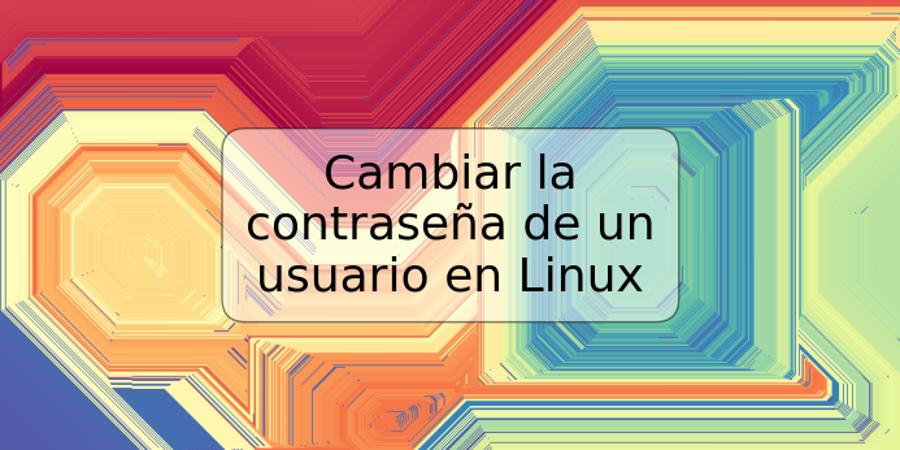 Cambiar la contraseña de un usuario en Linux